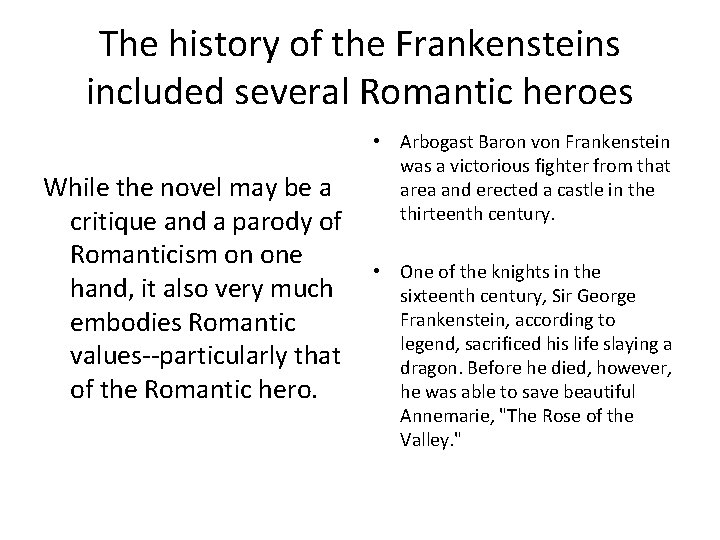 The history of the Frankensteins included several Romantic heroes

While the novel may be a critique and a parody of Romanticism on one hand, it also very much embodies Romantic values--particularly that of the Romantic hero.

• Arbogast Baron von Frankenstein was a victorious fighter from that area and erected a castle in the thirteenth century.

• One of the knights in the sixteenth century, Sir George Frankenstein, according to legend, sacrificed his life slaying a dragon. Before he died, however, he was able to save beautiful Annemarie, "The Rose of the Valley."